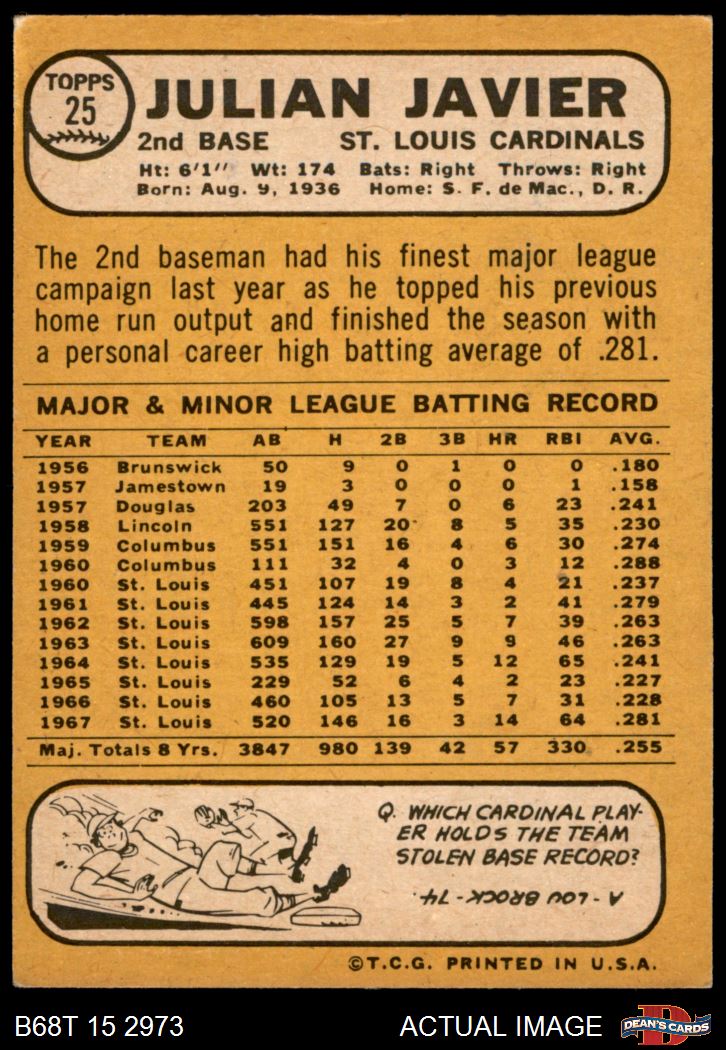 TOPPS
25
JULIAN JAVIER
2nd BASE ST. LOUIS CARDINALS
Ht: 6'1" Wt: 174 Bats: Right Throws: Right
Born: Aug. 9, 1936 Home: S. F. de Mac., D. R.

The 2nd baseman had his finest major league campaign last year as he topped his previous home run output and finished the season with a personal career high batting average of .281.

MAJOR & MINOR LEAGUE BATTING RECORD

| YEAR | TEAM | AB | H | 2B | 3B | HR | RBI | AVG. |
|---|---|---|---|---|---|---|---|---|
| 1956 | Brunswick | 50 | 9 | 0 | 1 | 0 | 0 | .180 |
| 1957 | Jamestown | 19 | 3 | 0 | 0 | 0 | 1 | .158 |
| 1957 | Douglas | 203 | 49 | 7 | 0 | 6 | 23 | .241 |
| 1958 | Lincoln | 551 | 127 | 20 | 8 | 5 | 35 | .230 |
| 1959 | Columbus | 551 | 151 | 16 | 4 | 6 | 30 | .274 |
| 1960 | Columbus | 111 | 32 | 4 | 0 | 3 | 12 | .288 |
| 1960 | St. Louis | 451 | 107 | 19 | 8 | 4 | 21 | .237 |
| 1961 | St. Louis | 445 | 124 | 14 | 3 | 2 | 41 | .279 |
| 1962 | St. Louis | 598 | 157 | 25 | 5 | 7 | 39 | .263 |
| 1963 | St. Louis | 609 | 160 | 27 | 9 | 9 | 46 | .263 |
| 1964 | St. Louis | 535 | 129 | 19 | 5 | 12 | 65 | .241 |
| 1965 | St. Louis | 229 | 52 | 6 | 4 | 2 | 23 | .227 |
| 1966 | St. Louis | 460 | 105 | 13 | 5 | 7 | 31 | .228 |
| 1967 | St. Louis | 520 | 146 | 16 | 3 | 14 | 64 | .281 |
| Maj. Totals 8 Yrs. | | 3847 | 980 | 139 | 42 | 57 | 330 | .255 |

Q. WHICH CARDINAL PLAYER HOLDS THE TEAM STOLEN BASE RECORD?

A - LOU BROCK - 74.

©T.C.G. PRINTED IN U.S.A.

B68T 15 2973
ACTUAL IMAGE
DEAN'S CARDS